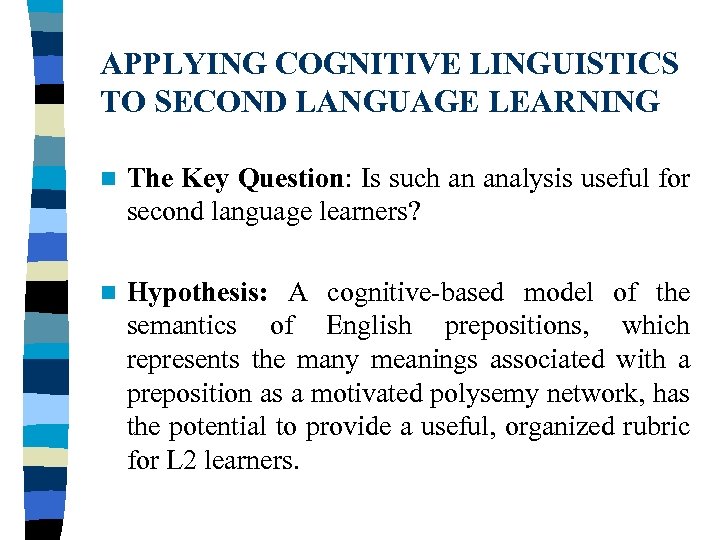 APPLYING COGNITIVE LINGUISTICS TO SECOND LANGUAGE LEARNING

The Key Question: Is such an analysis useful for second language learners?

Hypothesis: A cognitive-based model of the semantics of English prepositions, which represents the many meanings associated with a preposition as a motivated polysemy network, has the potential to provide a useful, organized rubric for L2 learners.